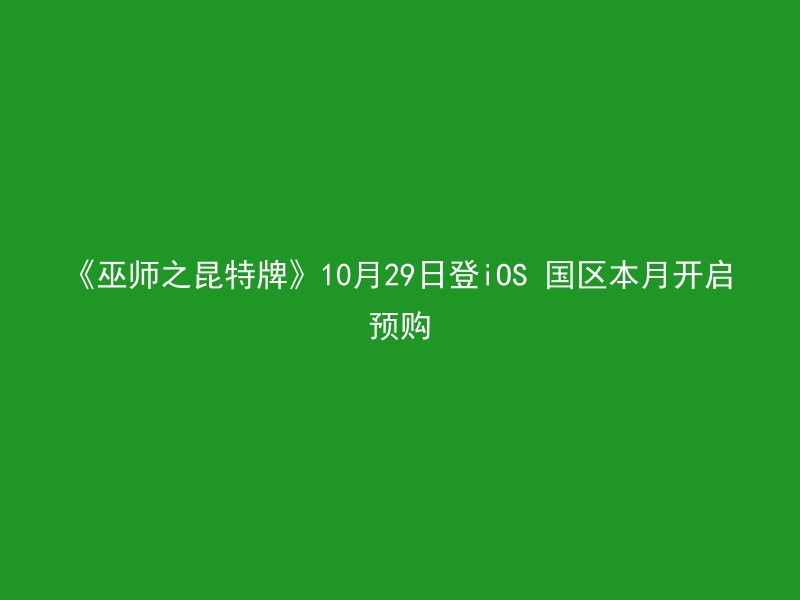 《巫师之昆特牌》10月29日登iOS 国区本月开启预购